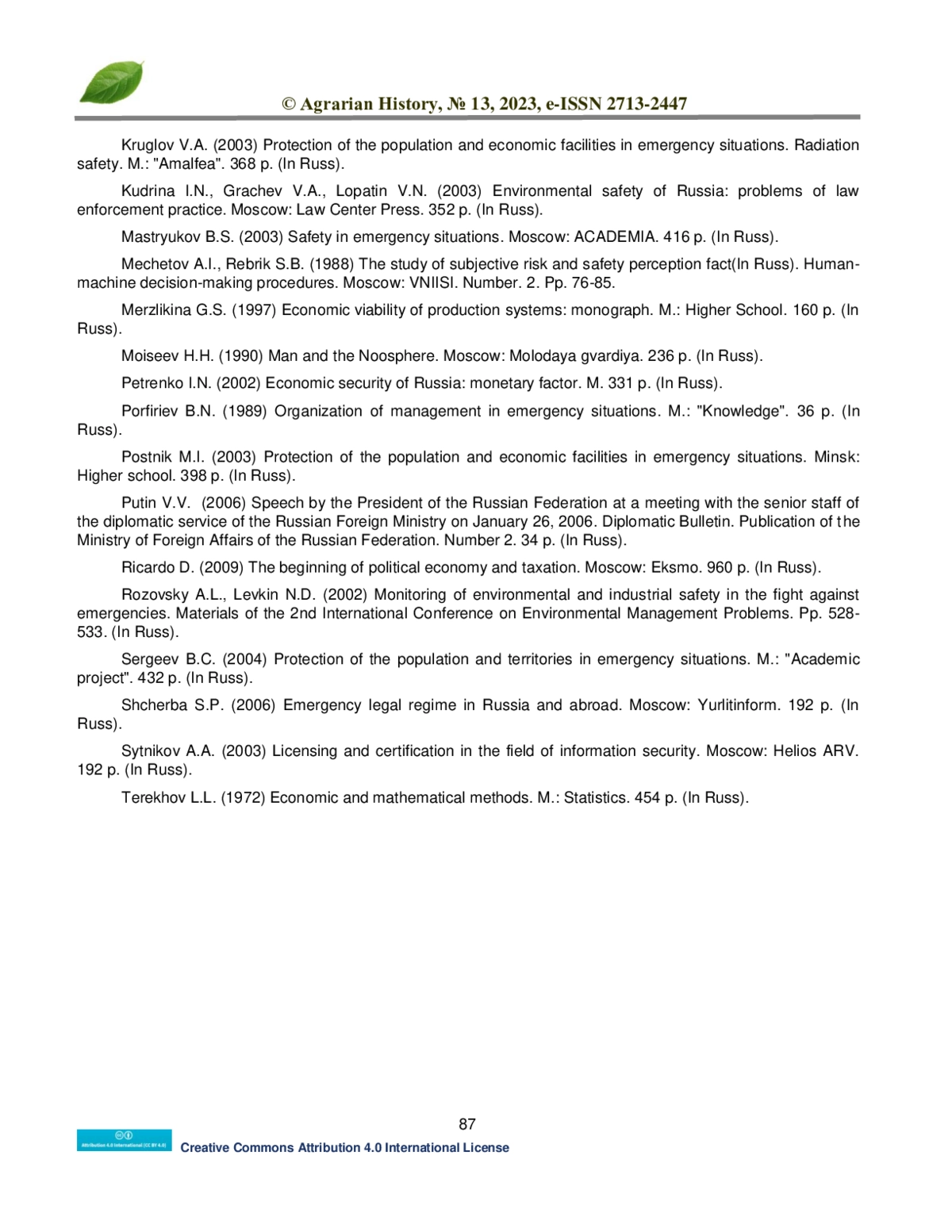 © Agrarian History, № 13, 2023, e-ISSN 2713-2447

Kruglov V.A. (2003) Protection of the population and economic facilities in emergency situations. Radiation safety. M.: "Amalfea". 368 p. (In Russ).

Kudrina I.N., Grachev V.A., Lopatin V.N. (2003) Environmental safety of Russia: problems of law enforcement practice. Moscow: Law Center Press. 352 p. (In Russ).

Mastryukov B.S. (2003) Safety in emergency situations. Moscow: ACADEMIA. 416 p. (In Russ).

Mechetov A.I., Rebrik S.B. (1988) The study of subjective risk and safety perception fact(In Russ). Human-machine decision-making procedures. Moscow: VNIISI. Number. 2. Pp. 76-85.

Merzlikina G.S. (1997) Economic viability of production systems: monograph. M.: Higher School. 160 p. (In Russ).

Moiseev H.H. (1990) Man and the Noosphere. Moscow: Molodaya gvardiya. 236 p. (In Russ).

Petrenko I.N. (2002) Economic security of Russia: monetary factor. M. 331 p. (In Russ).

Porfiriev B.N. (1989) Organization of management in emergency situations. M.: "Knowledge". 36 p. (In Russ).

Postnik M.I. (2003) Protection of the population and economic facilities in emergency situations. Minsk: Higher school. 398 p. (In Russ).

Putin V.V. (2006) Speech by the President of the Russian Federation at a meeting with the senior staff of the diplomatic service of the Russian Foreign Ministry on January 26, 2006. Diplomatic Bulletin. Publication of the Ministry of Foreign Affairs of the Russian Federation. Number 2. 34 p. (In Russ).

Ricardo D. (2009) The beginning of political economy and taxation. Moscow: Eksmo. 960 p. (In Russ).

Rozovsky A.L., Levkin N.D. (2002) Monitoring of environmental and industrial safety in the fight against emergencies. Materials of the 2nd International Conference on Environmental Management Problems. Pp. 528-533. (In Russ).

Sergeev B.C. (2004) Protection of the population and territories in emergency situations. M.: "Academic project". 432 p. (In Russ).

Shcherba S.P. (2006) Emergency legal regime in Russia and abroad. Moscow: Yurlitinform. 192 p. (In Russ).

Sytnikov A.A. (2003) Licensing and certification in the field of information security. Moscow: Helios ARV. 192 p. (In Russ).

Terekhov L.L. (1972) Economic and mathematical methods. M.: Statistics. 454 p. (In Russ).

87

Attribution 4.0 International (CC BY 4.0)
Creative Commons Attribution 4.0 International License